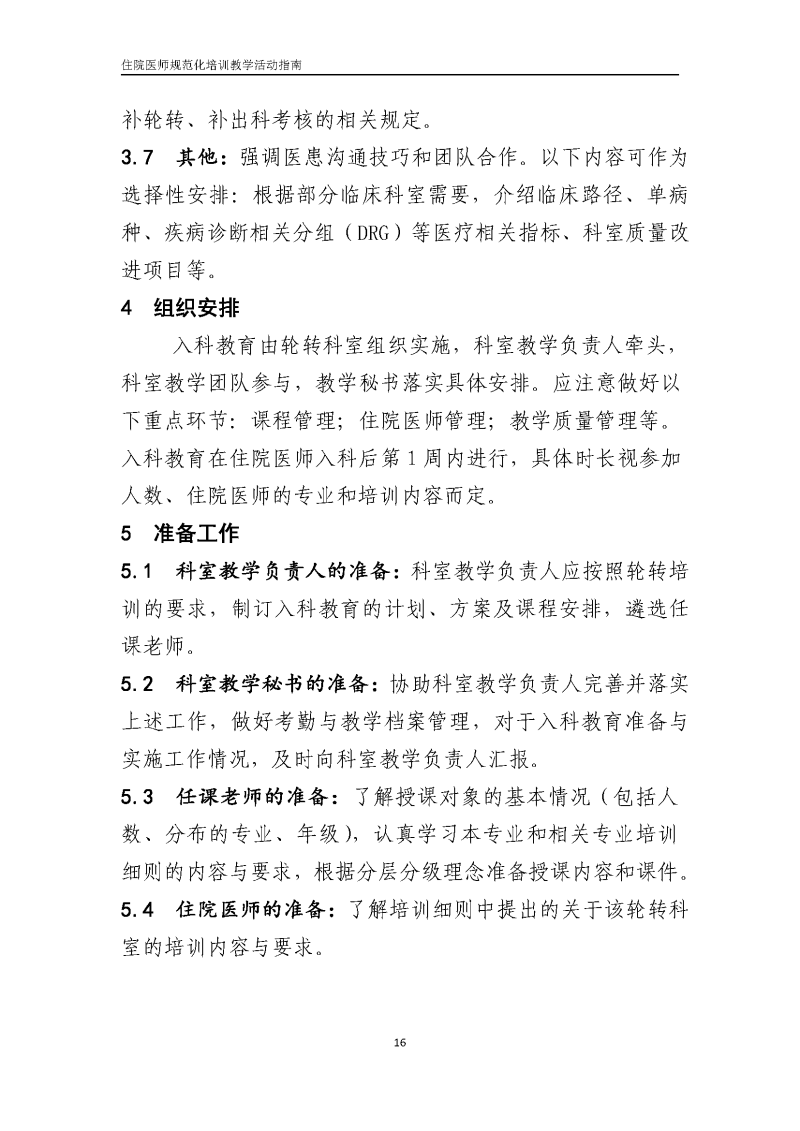 住院医师规范化培训教学活动指南

补轮转、补出科考核的相关规定。

3.7 其他：强调医患沟通技巧和团队合作。以下内容可作为选择性安排：根据部分临床科室需要，介绍临床路径、单病种、疾病诊断相关分组（DRG）等医疗相关指标、科室质量改进项目等。

4 组织安排

入科教育由轮转科室组织实施，科室教学负责人牵头，科室教学团队参与，教学秘书落实具体安排。应注意做好以下重点环节：课程管理；住院医师管理；教学质量管理等。入科教育在住院医师入科后第1周内进行，具体时长视参加人数、住院医师的专业和培训内容而定。

5 准备工作

5.1 科室教学负责人的准备：科室教学负责人应按照轮转培训的要求，制订入科教育的计划、方案及课程安排，遴选任课老师。

5.2 科室教学秘书的准备：协助科室教学负责人完善并落实上述工作，做好考勤与教学档案管理，对于入科教育准备与实施工作情况，及时向科室教学负责人汇报。

5.3 任课老师的准备：了解授课对象的基本情况（包括人数、分布的专业、年级），认真学习本专业和相关专业培训细则的内容与要求，根据分层分级理念准备授课内容和课件。

5.4 住院医师的准备：了解培训细则中提出的关于该轮转科室的培训内容与要求。

16